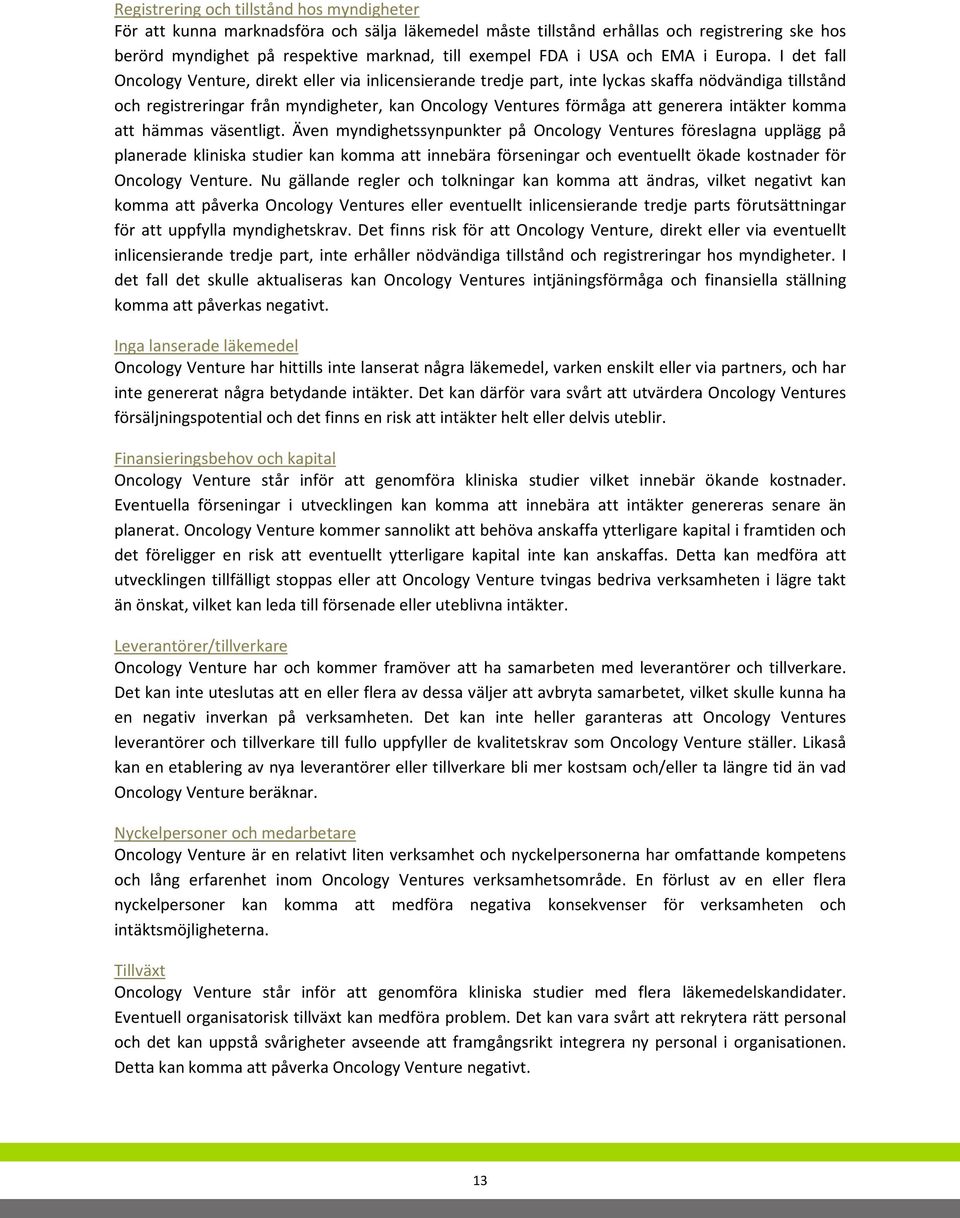 Registrering och tillstånd hos myndigheter
För att kunna marknadsföra och sälja läkemedel måste tillstånd erhållas och registrering ske hos berörd myndighet på respektive marknad, till exempel FDA i USA och EMA i Europa. I det fall Oncology Venture, direkt eller via inlicensierande tredje part, inte lyckas skaffa nödvändiga tillstånd och registreringar från myndigheter, kan Oncology Ventures förmåga att generera intäkter komma att hämmas väsentligt. Även myndighetssynpunkter på Oncology Ventures föreslagna upplägg på planerade kliniska studier kan komma att innebära förseningar och eventuellt ökade kostnader för Oncology Venture. Nu gällande regler och tolkningar kan komma att ändras, vilket negativt kan komma att påverka Oncology Ventures eller eventuellt inlicensierande tredje parts förutsättningar för att uppfylla myndighetskrav. Det finns risk för att Oncology Venture, direkt eller via eventuellt inlicensierande tredje part, inte erhåller nödvändiga tillstånd och registreringar hos myndigheter. I det fall det skulle aktualiseras kan Oncology Ventures intjäningsförmåga och finansiella ställning komma att påverkas negativt.

Inga lanserade läkemedel
Oncology Venture har hittills inte lanserat några läkemedel, varken enskilt eller via partners, och har inte genererat några betydande intäkter. Det kan därför vara svårt att utvärdera Oncology Ventures försäljningspotential och det finns en risk att intäkter helt eller delvis uteblir.

Finansieringsbehov och kapital
Oncology Venture står inför att genomföra kliniska studier vilket innebär ökande kostnader. Eventuella förseningar i utvecklingen kan komma att innebära att intäkter genereras senare än planerat. Oncology Venture kommer sannolikt att behöva anskaffa ytterligare kapital i framtiden och det föreligger en risk att eventuellt ytterligare kapital inte kan anskaffas. Detta kan medföra att utvecklingen tillfälligt stoppas eller att Oncology Venture tvingas bedriva verksamheten i lägre takt än önskat, vilket kan leda till försenade eller uteblivna intäkter.

Leverantörer/tillverkare
Oncology Venture har och kommer framöver att ha samarbeten med leverantörer och tillverkare. Det kan inte uteslutas att en eller flera av dessa väljer att avbryta samarbetet, vilket skulle kunna ha en negativ inverkan på verksamheten. Det kan inte heller garanteras att Oncology Ventures leverantörer och tillverkare till fullo uppfyller de kvalitetskrav som Oncology Venture ställer. Likaså kan en etablering av nya leverantörer eller tillverkare bli mer kostsam och/eller ta längre tid än vad Oncology Venture beräknar.

Nyckelpersoner och medarbetare
Oncology Venture är en relativt liten verksamhet och nyckelpersonerna har omfattande kompetens och lång erfarenhet inom Oncology Ventures verksamhetsområde. En förlust av en eller flera nyckelpersoner kan komma att medföra negativa konsekvenser för verksamheten och intäktsmöjligheterna.

Tillväxt
Oncology Venture står inför att genomföra kliniska studier med flera läkemedelskandidater. Eventuell organisatorisk tillväxt kan medföra problem. Det kan vara svårt att rekrytera rätt personal och det kan uppstå svårigheter avseende att framgångsrikt integrera ny personal i organisationen. Detta kan komma att påverka Oncology Venture negativt.

13